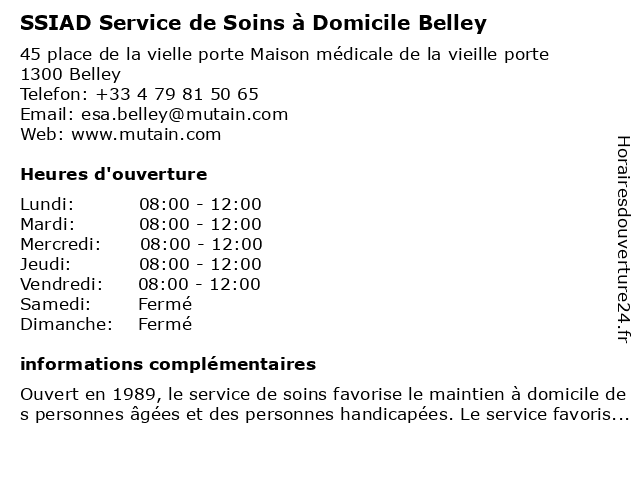 SSIAD Service de Soins à Domicile Belley

45 place de la vielle porte Maison médicale de la vieille porte
1300 Belley
Telefon: +33 4 79 81 50 65
Email: esa.belley@mutain.com
Web: www.mutain.com

Heures d'ouverture

| | |
|---|---|
| Lundi: | 08:00 - 12:00 |
| Mardi: | 08:00 - 12:00 |
| Mercredi: | 08:00 - 12:00 |
| Jeudi: | 08:00 - 12:00 |
| Vendredi: | 08:00 - 12:00 |
| Samedi: | Fermé |
| Dimanche: | Fermé |

informations complémentaires

Ouvert en 1989, le service de soins favorise le maintien à domicile de s personnes âgées et des personnes handicapées. Le service favoris...

Horairesdouverture24.fr